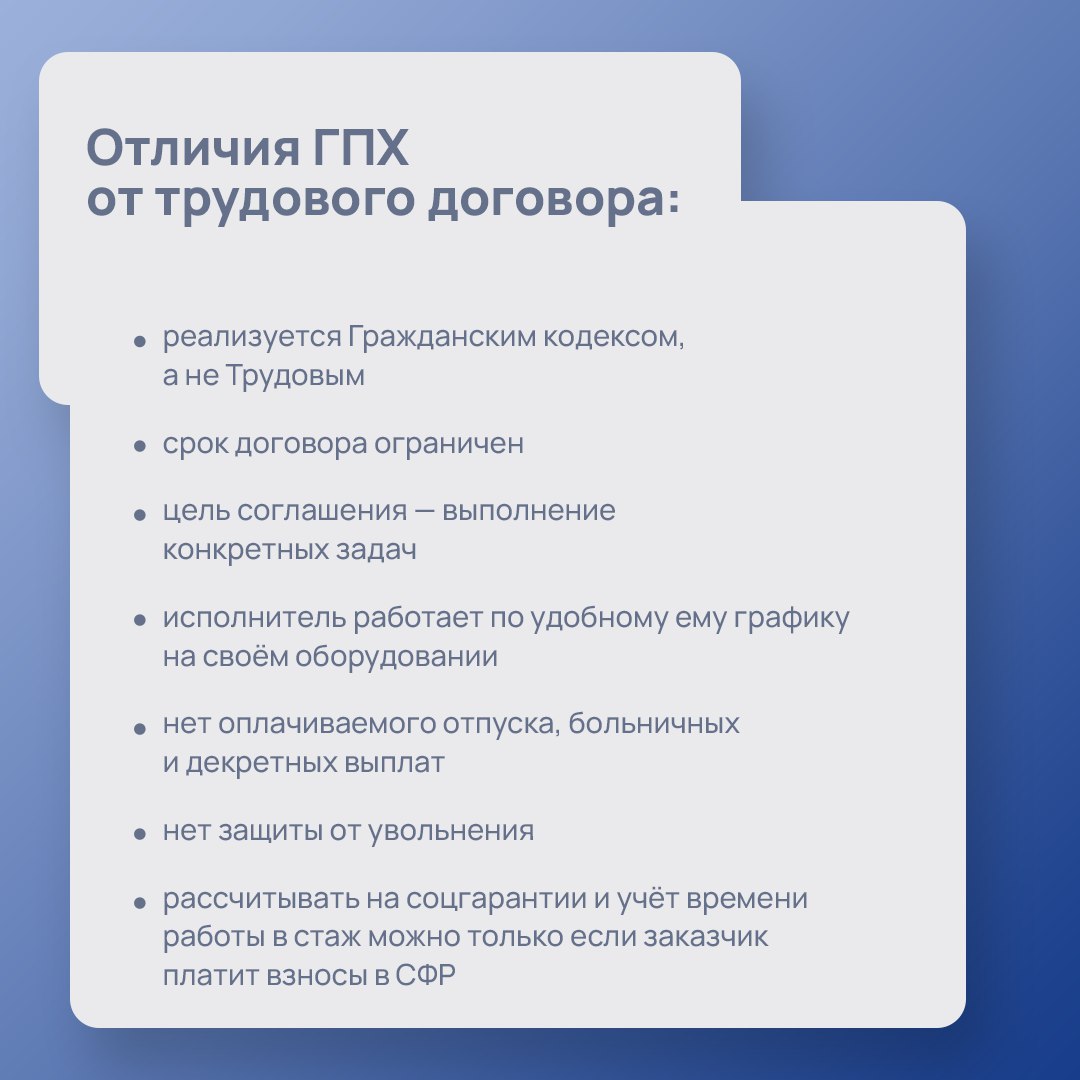 Отличия ГПХ от трудового договора:

• реализуется Гражданским кодексом, а не Трудовым

• срок договора ограничен

• цель соглашения — выполнение конкретных задач

• исполнитель работает по удобному ему графику на своём оборудовании

• нет оплачиваемого отпуска, больничных и декретных выплат

• нет защиты от увольнения

• рассчитывать на соцгарантии и учёт времени работы в стаж можно только если заказчик платит взносы в СФР